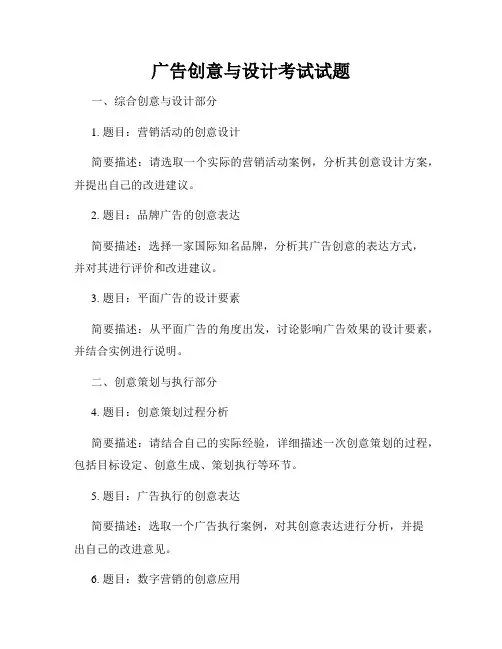 广告创意与设计考试试题

一、综合创意与设计部分

1. 题目：营销活动的创意设计

简要描述：请选取一个实际的营销活动案例，分析其创意设计方案，并提出自己的改进建议。

2. 题目：品牌广告的创意表达

简要描述：选择一家国际知名品牌，分析其广告创意的表达方式，并对其进行评价和改进建议。

3. 题目：平面广告的设计要素

简要描述：从平面广告的角度出发，讨论影响广告效果的设计要素，并结合实例进行说明。

二、创意策划与执行部分

4. 题目：创意策划过程分析

简要描述：请结合自己的实际经验，详细描述一次创意策划的过程，包括目标设定、创意生成、策划执行等环节。

5. 题目：广告执行的创意表达

简要描述：选取一个广告执行案例，对其创意表达进行分析，并提出自己的改进意见。

6. 题目：数字营销的创意应用